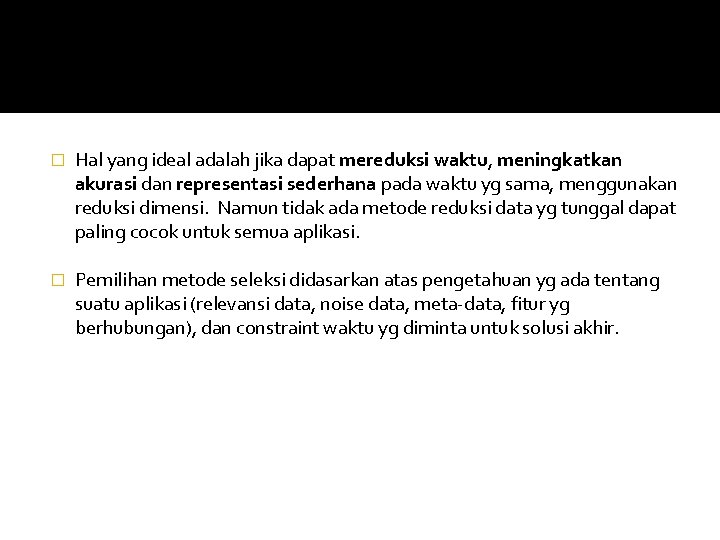 Hal yang ideal adalah jika dapat mereduksi waktu, meningkatkan akurasi dan representasi sederhana pada waktu yg sama, menggunakan reduksi dimensi. Namun tidak ada metode reduksi data yg tunggal dapat paling cocok untuk semua aplikasi.

Pemilihan metode seleksi didasarkan atas pengetahuan yg ada tentang suatu aplikasi (relevansi data, noise data, meta-data, fitur yg berhubungan), dan constraint waktu yg diminta untuk solusi akhir.